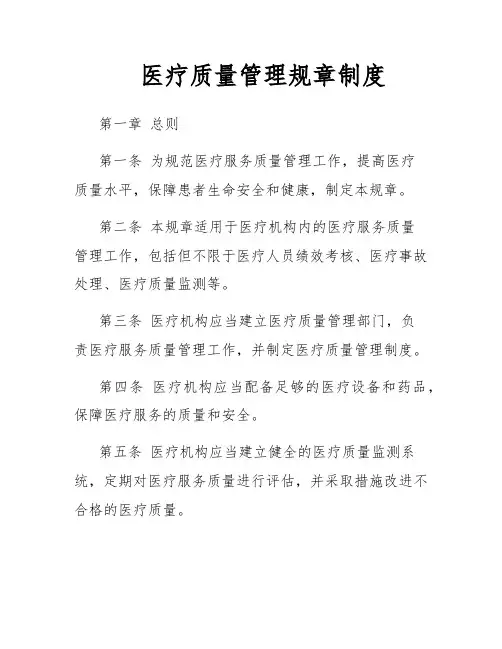 医疗质量管理规章制度

第一章 总则

第一条 为规范医疗服务质量管理工作，提高医疗质量水平，保障患者生命安全和健康，制定本规章。

第二条 本规章适用于医疗机构内的医疗服务质量管理工作，包括但不限于医疗人员绩效考核、医疗事故处理、医疗质量监测等。

第三条 医疗机构应当建立医疗质量管理部门，负责医疗服务质量管理工作，并制定医疗质量管理制度。

第四条 医疗机构应当配备足够的医疗设备和药品，保障医疗服务的质量和安全。

第五条 医疗机构应当建立健全的医疗质量监测系统，定期对医疗服务质量进行评估，并采取措施改进不合格的医疗质量。